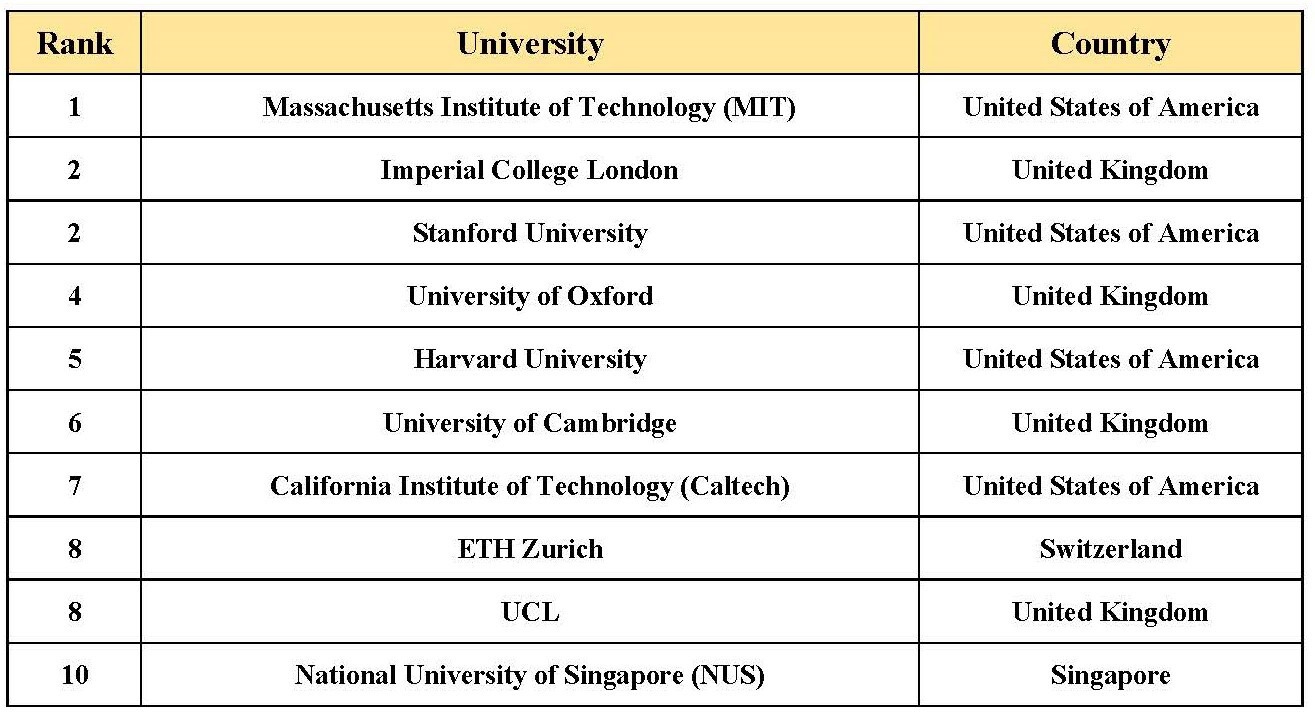 | Rank | University | Country |
|---|---|---|
| 1 | Massachusetts Institute of Technology (MIT) | United States of America |
| 2 | Imperial College London | United Kingdom |
| 2 | Stanford University | United States of America |
| 4 | University of Oxford | United Kingdom |
| 5 | Harvard University | United States of America |
| 6 | University of Cambridge | United Kingdom |
| 7 | California Institute of Technology (Caltech) | United States of America |
| 8 | ETH Zurich | Switzerland |
| 8 | UCL | United Kingdom |
| 10 | National University of Singapore (NUS) | Singapore |